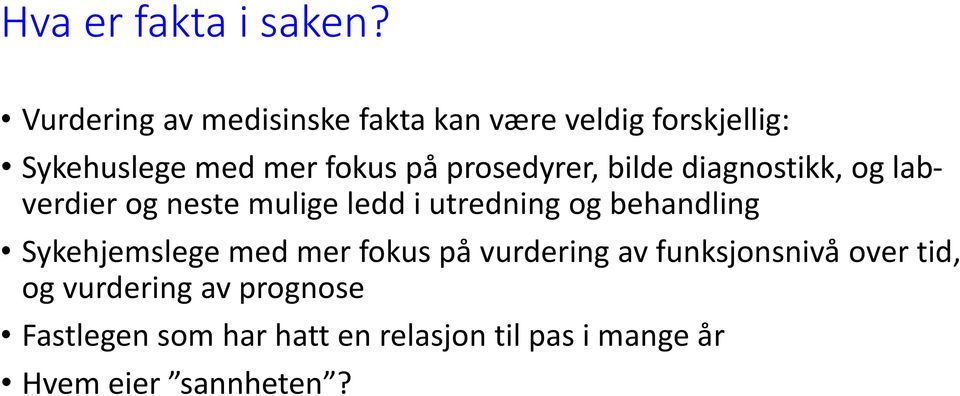 Hva er fakta i saken?

• Vurdering av medisinske fakta kan være veldig forskjellig:

• Sykehuslege med mer fokus på prosedyrer, bilde diagnostikk, og lab-verdier og neste mulige ledd i utredning og behandling

• Sykehjemslege med mer fokus på vurdering av funksjonsnivå over tid, og vurdering av prognose

• Fastlegen som har hatt en relasjon til pas i mange år

• Hvem eier ”sannheten”?